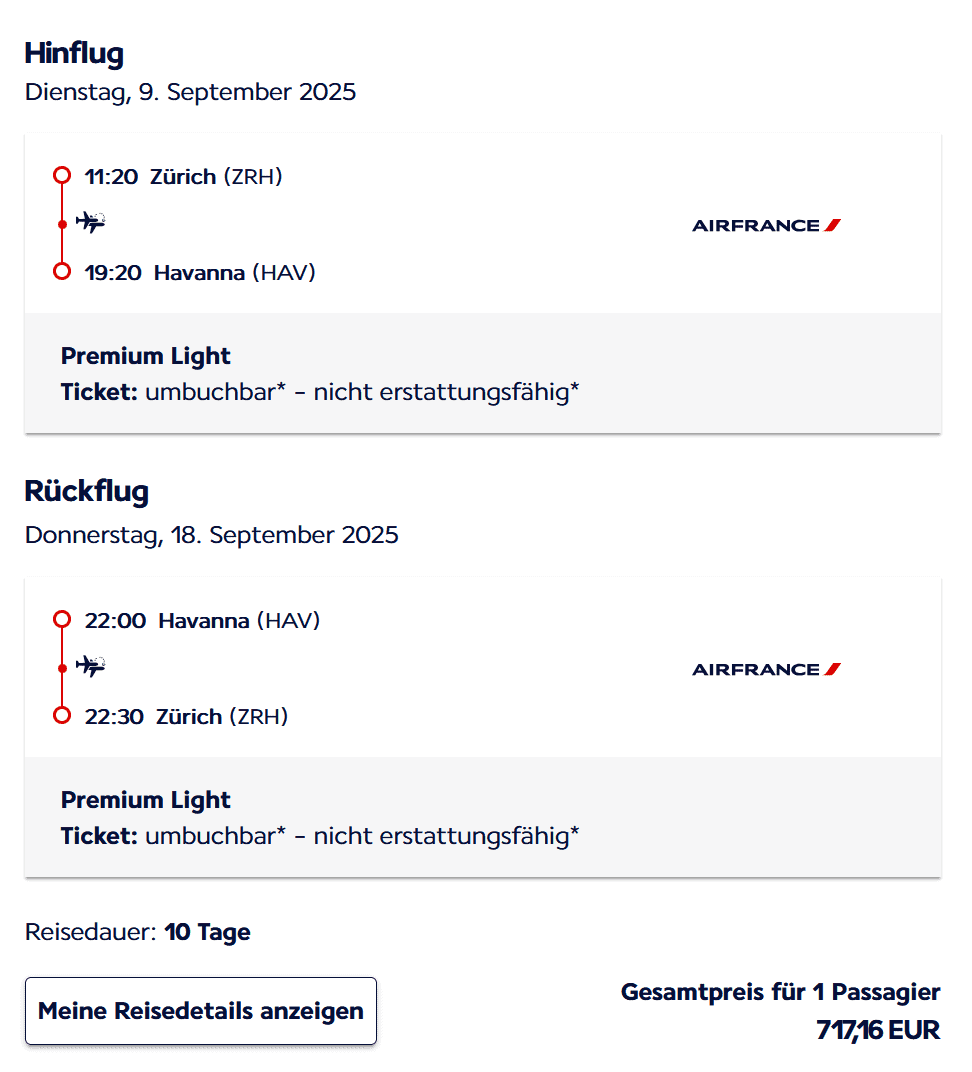 Hinflug
Dienstag, 9. September 2025

11:20 Zürich (ZRH)

AIRFRANCE

19:20 Havanna (HAV)

Premium Light
Ticket: umbuchbar* - nicht erstattungsfähig*

Rückflug
Donnerstag, 18. September 2025

22:00 Havanna (HAV)

AIRFRANCE

22:30 Zürich (ZRH)

Premium Light
Ticket: umbuchbar* - nicht erstattungsfähig*

Reisedauer: 10 Tage

Meine Reisedetails anzeigen

Gesamtpreis für 1 Passagier
717,16 EUR